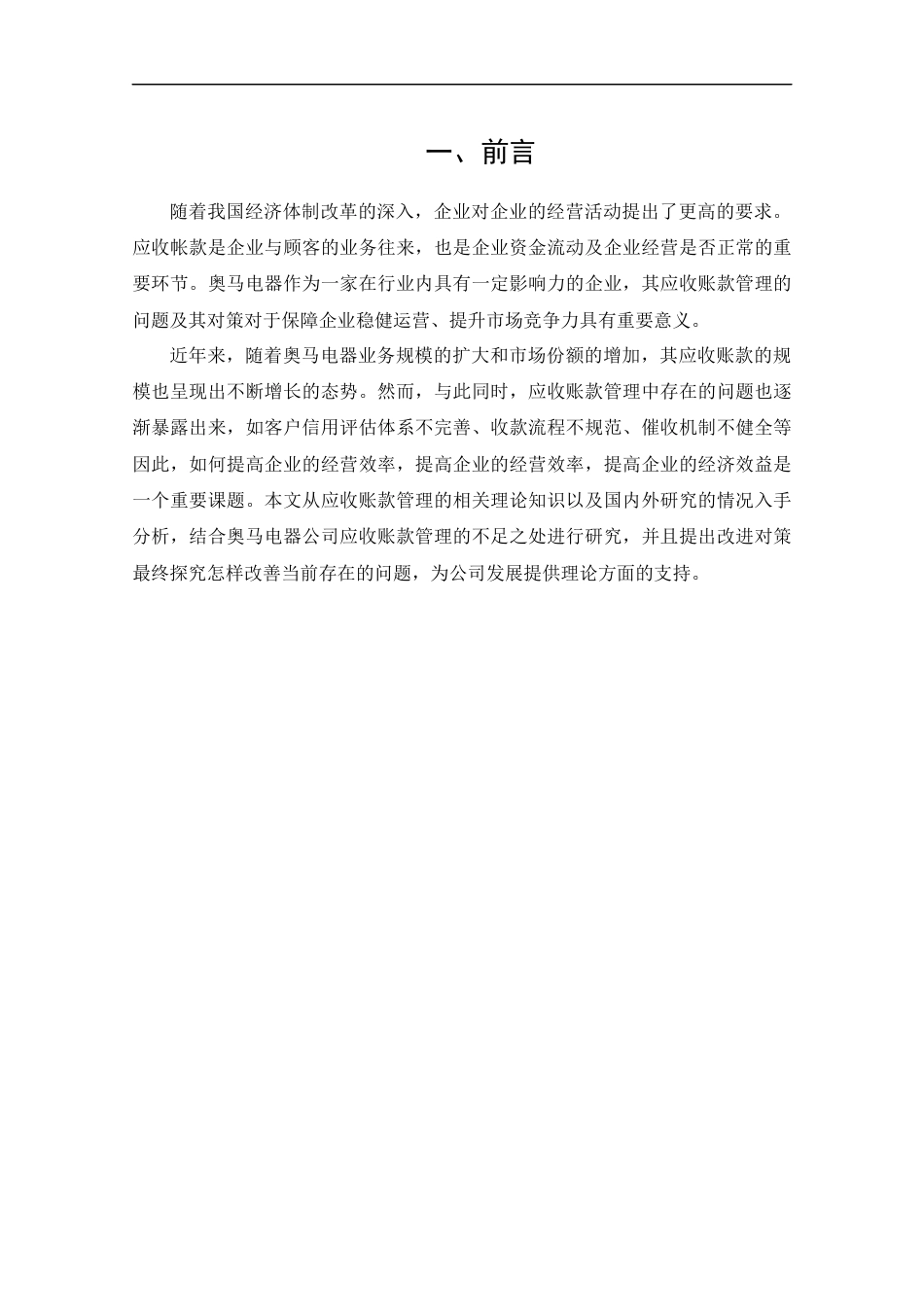 一、前言

随着我国经济体制改革的深入，企业对企业的经营活动提出了更高的要求。应收帐款是企业与顾客的业务往来，也是企业资金流动及企业经营是否正常的重要环节。奥马电器作为一家在行业内具有一定影响力的企业，其应收账款管理的问题及其对策对于保障企业稳健运营、提升市场竞争力具有重要意义。

近年来，随着奥马电器业务规模的扩大和市场份额的增加，其应收账款的规模也呈现出不断增长的态势。然而，与此同时，应收账款管理中存在的问题也逐渐暴露出来，如客户信用评估体系不完善、收款流程不规范、催收机制不健全等因此，如何提高企业的经营效率，提高企业的经营效率，提高企业的经济效益是一个重要课题。本文从应收账款管理的相关理论知识以及国内外研究的情况入手分析，结合奥马电器公司应收账款管理的不足之处进行研究，并且提出改进对策最终探究怎样改善当前存在的问题，为公司发展提供理论方面的支持。